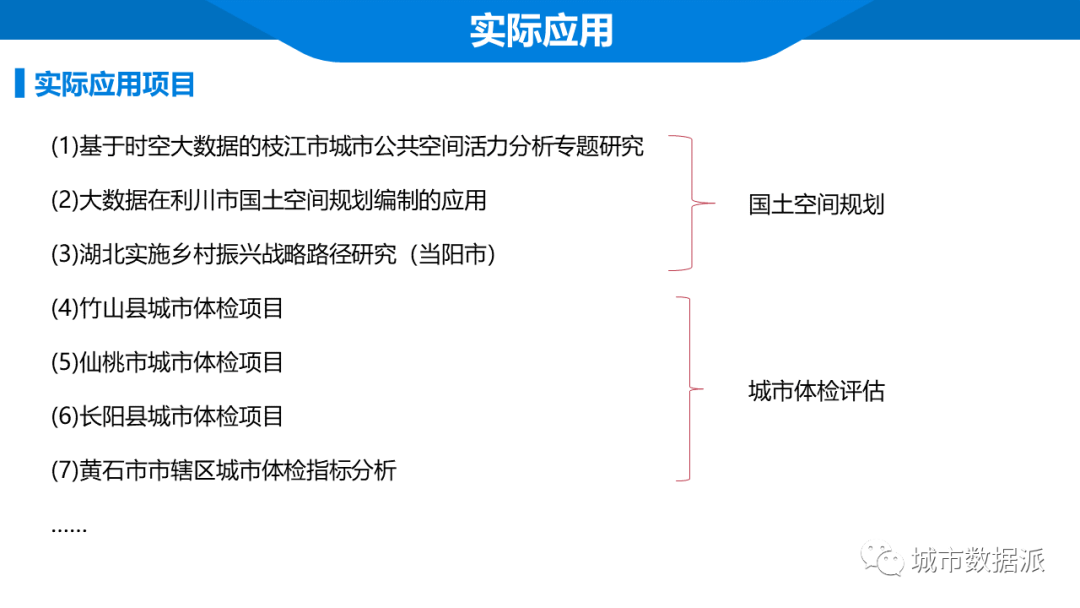 实际应用

实际应用项目

(1)基于时空大数据的枝江市城市公共空间活力分析专题研究

(2)大数据在利川市国土空间规划编制的应用

(3)湖北实施乡村振兴战略路径研究（当阳市）

国土空间规划

(4)竹山县城市体检项目

(5)仙桃市城市体检项目

(6)长阳县城市体检项目

(7)黄石市市辖区城市体检指标分析

城市体检评估

......

城市数据派